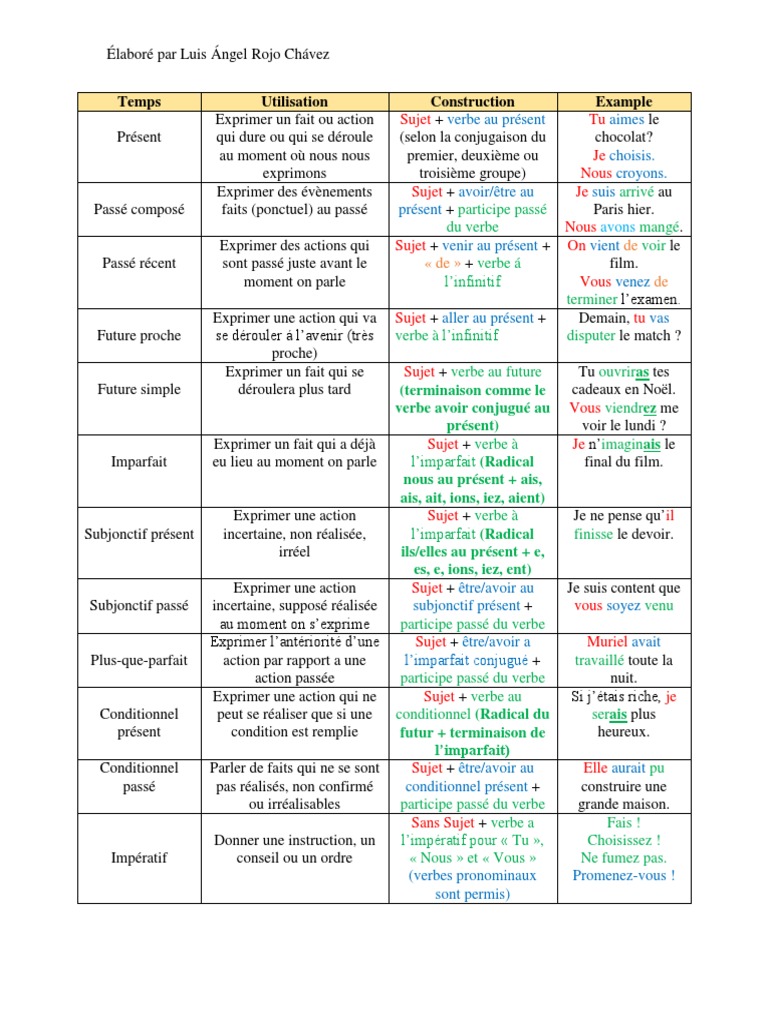 Élaboré par Luis Ángel Rojo Chávez

| Temps | Utilisation | Construction | Example |
|---|---|---|---|
| Présent | Exprimer un fait ou action qui dure ou qui se déroule au moment où nous nous exprimons | Sujet + verbe au présent (selon la conjugaison du premier, deuxième ou troisième groupe) | Tu aimes le chocolat? Je choisis. Nous croyons. |
| Passé composé | Exprimer des évènements faits (ponctuel) au passé | Sujet + avoir/être au présent + participe passé du verbe | Je suis arrivé au Paris hier. Nous avons mangé. |
| Passé récent | Exprimer des actions qui sont passé juste avant le moment on parle | Sujet + venir au présent + « de » + verbe á l'infinitif | On vient de voir le film. Vous venez de terminer l'examen. |
| Future proche | Exprimer une action qui va se dérouler à l'avenir (très proche) | Sujet + aller au présent + verbe à l'infinitif | Demain, tu vas disputer le match ? |
| Future simple | Exprimer un fait qui se déroulera plus tard | Sujet + verbe au future (terminaison comme le verbe avoir conjugué au présent) | Tu ouvriras tes cadeaux en Noël. Vous viendrez me voir le lundi ? |
| Imparfait | Exprimer un fait qui a déjà eu lieu au moment on parle | Sujet + verbe à l'imparfait (Radical nous au présent + ais, ais, ait, ions, iez, aient) | Je n'imaginais le final du film. |
| Subjonctif présent | Exprimer une action incertaine, non réalisée, irréel | Sujet + verbe à l'imparfait (Radical ils/elles au présent + e, es, e, ions, iez, ent) | Je ne pense qu'il finisse le devoir. |
| Subjonctif passé | Exprimer une action incertaine, supposé réalisée au moment on s'exprime | Sujet + être/avoir au subjonctif présent + participe passé du verbe | Je suis content que vous soyez venu |
| Plus-que-parfait | Exprimer l'antériorité d'une action par rapport a une action passée | Sujet + être/avoir a l'imparfait conjugué + participe passé du verbe | Muriel avait travaillé toute la nuit. |
| Conditionnel présent | Exprimer une action qui ne peut se réaliser que si une condition est remplie | Sujet + verbe au conditionnel (Radical du futur + terminaison de l'imparfait) | Si j'étais riche, je serais plus heureux. |
| Conditionnel passé | Parler de faits qui ne se sont pas réalisés, non confirmé ou irréalisables | Sujet + être/avoir au conditionnel présent + participe passé du verbe | Elle aurait pu construire une grande maison. |
| Impératif | Donner une instruction, un conseil ou un ordre | Sans Sujet + verbe a l'impératif pour « Tu », « Nous » et « Vous » (verbes pronominaux sont permis) | Fais ! Choisissez ! Ne fumez pas. Promenez-vous ! |